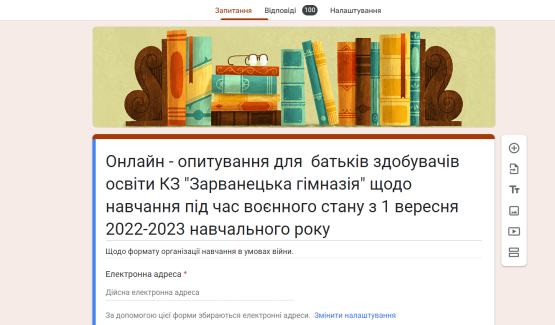 Запитання Відповіді 100 Налаштування

Онлайн - опитування для батьків здобувачів освіти КЗ "Зарванецька гімназія" щодо навчання під час воєнного стану з 1 вересня 2022-2023 навчального року

Щодо формату організації навчання в умовах війни.

Електронна адреса *

Дійсна електронна адреса

За допомогою цієї форми збираються електронні адреси. Змінити налаштування